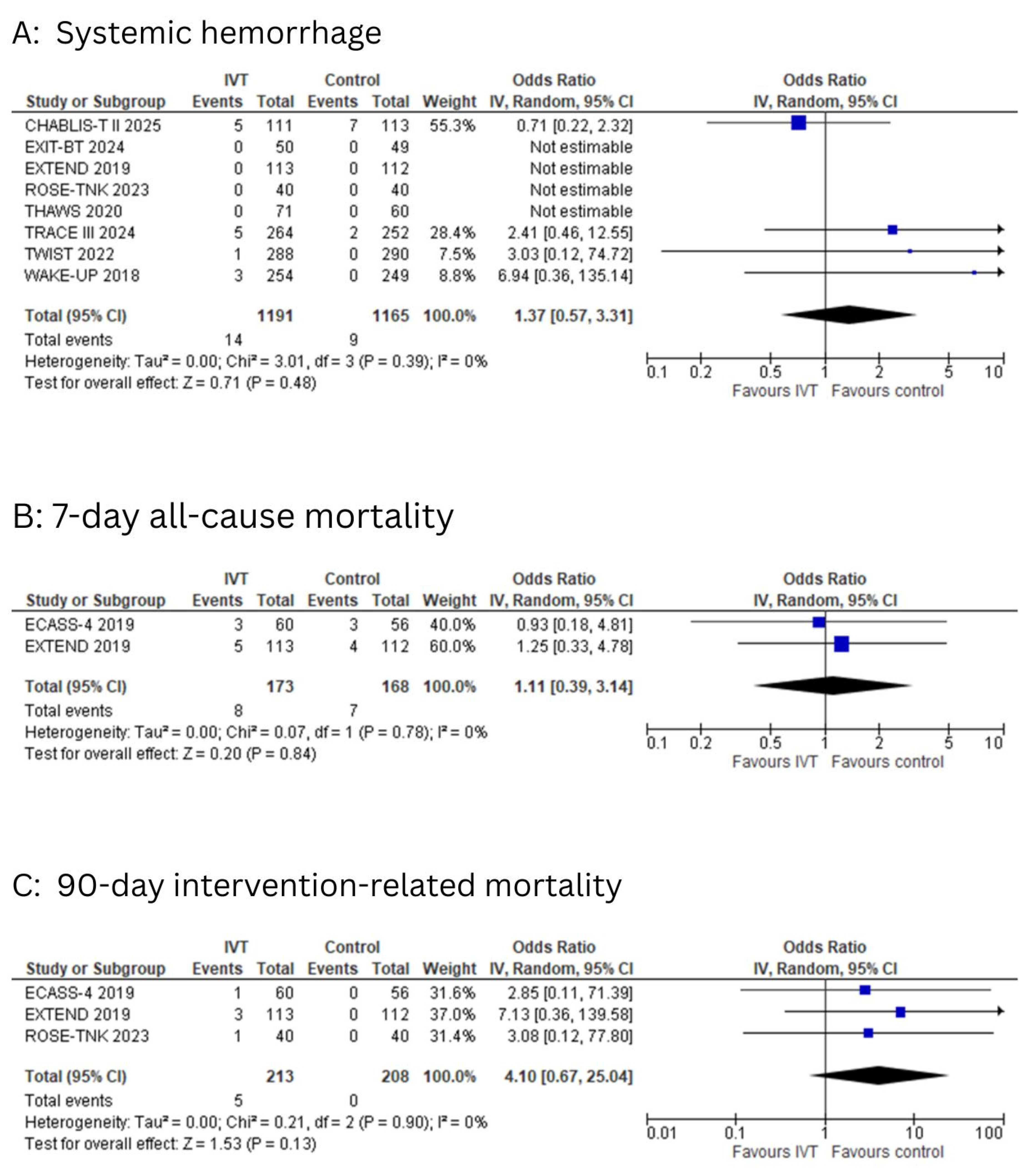 A: Systemic hemorrhage

| Study or Subgroup | IVT Events | IVT Total | Control Events | Control Total | Weight | Odds Ratio IV, Random, 95% CI |
|---|---|---|---|---|---|---|
| CHABLIS-T II 2025 | 5 | 111 | 7 | 113 | 55.3% | 0.71 [0.22, 2.32] |
| EXIT-BT 2024 | 0 | 50 | 0 | 49 | | Not estimable |
| EXTEND 2019 | 0 | 113 | 0 | 112 | | Not estimable |
| ROSE-TNK 2023 | 0 | 40 | 0 | 40 | | Not estimable |
| THAWS 2020 | 0 | 71 | 0 | 60 | | Not estimable |
| TRACE III 2024 | 5 | 264 | 2 | 252 | 28.4% | 2.41 [0.46, 12.55] |
| TWIST 2022 | 1 | 288 | 0 | 290 | 7.5% | 3.03 [0.12, 74.72] |
| WAKE-UP 2018 | 3 | 254 | 0 | 249 | 8.8% | 6.94 [0.36, 135.14] |
| Total (95% CI) | | 1191 | | 1165 | 100.0% | 1.37 [0.57, 3.31] |
| Total events | 14 | | 9 | | | |

Heterogeneity: Tau² = 0.00; Chi² = 3.01, df = 3 (P = 0.39); I² = 0%
Test for overall effect: Z = 0.71 (P = 0.48)

Odds Ratio
IV, Random, 95% CI
0.1 0.2 0.5 1 2 5 10
Favours IVT Favours control

B: 7-day all-cause mortality

| Study or Subgroup | IVT Events | IVT Total | Control Events | Control Total | Weight | Odds Ratio IV, Random, 95% CI |
|---|---|---|---|---|---|---|
| ECASS-4 2019 | 3 | 60 | 3 | 56 | 40.0% | 0.93 [0.18, 4.81] |
| EXTEND 2019 | 5 | 113 | 4 | 112 | 60.0% | 1.25 [0.33, 4.78] |
| Total (95% CI) | | 173 | | 168 | 100.0% | 1.11 [0.39, 3.14] |
| Total events | 8 | | 7 | | | |

Heterogeneity: Tau² = 0.00; Chi² = 0.07, df = 1 (P = 0.78); I² = 0%
Test for overall effect: Z = 0.20 (P = 0.84)

Odds Ratio
IV, Random, 95% CI
0.1 0.2 0.5 1 2 5 10
Favours IVT Favours control

C: 90-day intervention-related mortality

| Study or Subgroup | IVT Events | IVT Total | Control Events | Control Total | Weight | Odds Ratio IV, Random, 95% CI |
|---|---|---|---|---|---|---|
| ECASS-4 2019 | 1 | 60 | 0 | 56 | 31.6% | 2.85 [0.11, 71.39] |
| EXTEND 2019 | 3 | 113 | 0 | 112 | 37.0% | 7.13 [0.36, 139.58] |
| ROSE-TNK 2023 | 1 | 40 | 0 | 40 | 31.4% | 3.08 [0.12, 77.80] |
| Total (95% CI) | | 213 | | 208 | 100.0% | 4.10 [0.67, 25.04] |
| Total events | 5 | | 0 | | | |

Heterogeneity: Tau² = 0.00; Chi² = 0.21, df = 2 (P = 0.90); I² = 0%
Test for overall effect: Z = 1.53 (P = 0.13)

Odds Ratio
IV, Random, 95% CI
0.01 0.1 1 10 100
Favours IVT Favours control